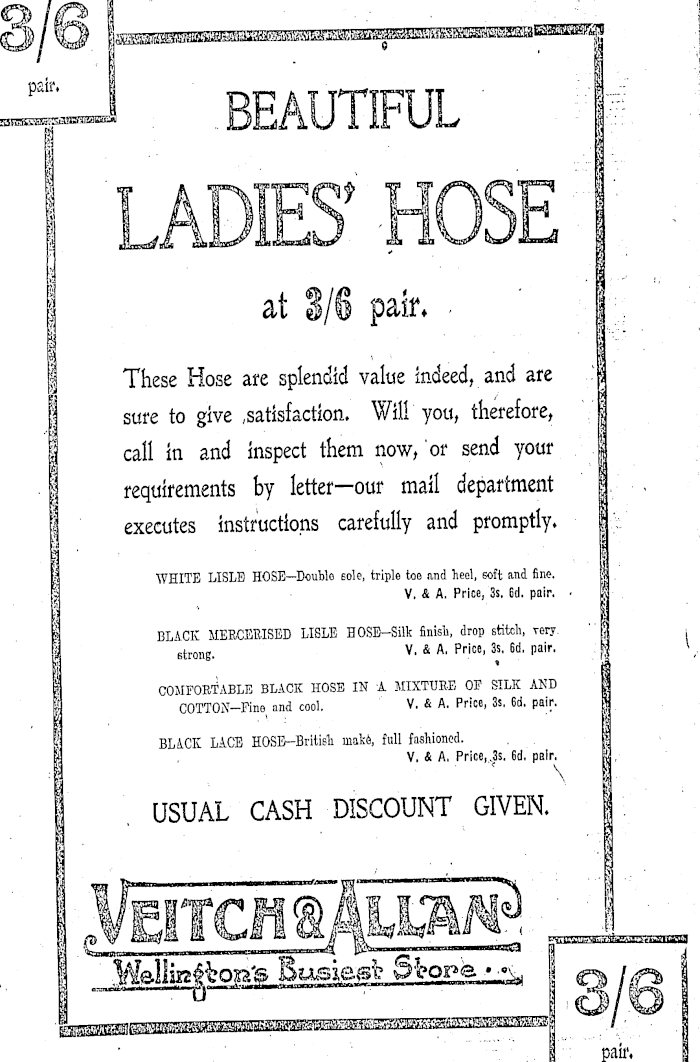 3/6
pair.

BEAUTIFUL

LADIES' HOSE

at 3/6 pair.

These Hose are splendid value indeed, and are sure to give satisfaction. Will you, therefore, call in and inspect them now, or send your requirements by letter—our mail department executes instructions carefully and promptly.

WHITE LISLE HOSE—Double sole, triple toe and heel, soft and fine.
V. & A. Price, 3s. 6d. pair.

BLACK MERCERISED LISLE HOSE—Silk finish, drop stitch, very strong.
V. & A. Price, 3s. 6d. pair.

COMFORTABLE BLACK HOSE IN A MIXTURE OF SILK AND COTTON—Fine and cool.
V. & A. Price, 3s. 6d. pair.

BLACK LACE HOSE—British make, full fashioned.
V. & A. Price, 3s. 6d. pair.

USUAL CASH DISCOUNT GIVEN.

VEITCH & ALLAN
Wellington's Busiest Store

3/6
pair.